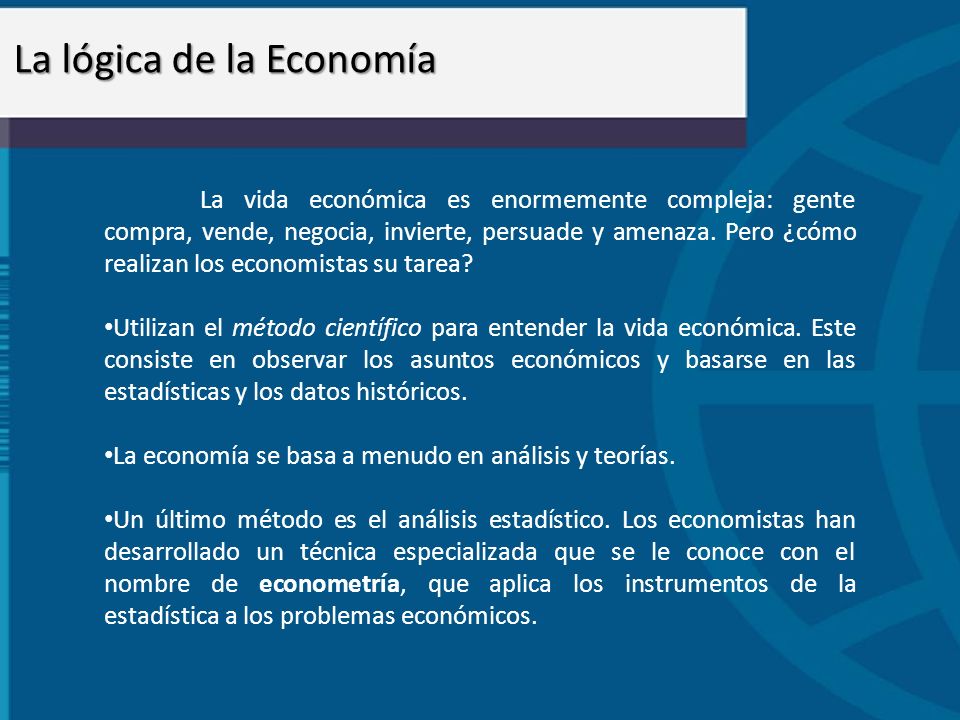 La lógica de la Economía

La vida económica es enormemente compleja: gente compra, vende, negocia, invierte, persuade y amenaza. Pero ¿cómo realizan los economistas su tarea?

•Utilizan el método científico para entender la vida económica. Este consiste en observar los asuntos económicos y basarse en las estadísticas y los datos históricos.

•La economía se basa a menudo en análisis y teorías.

•Un último método es el análisis estadístico. Los economistas han desarrollado un técnica especializada que se le conoce con el nombre de econometría, que aplica los instrumentos de la estadística a los problemas económicos.